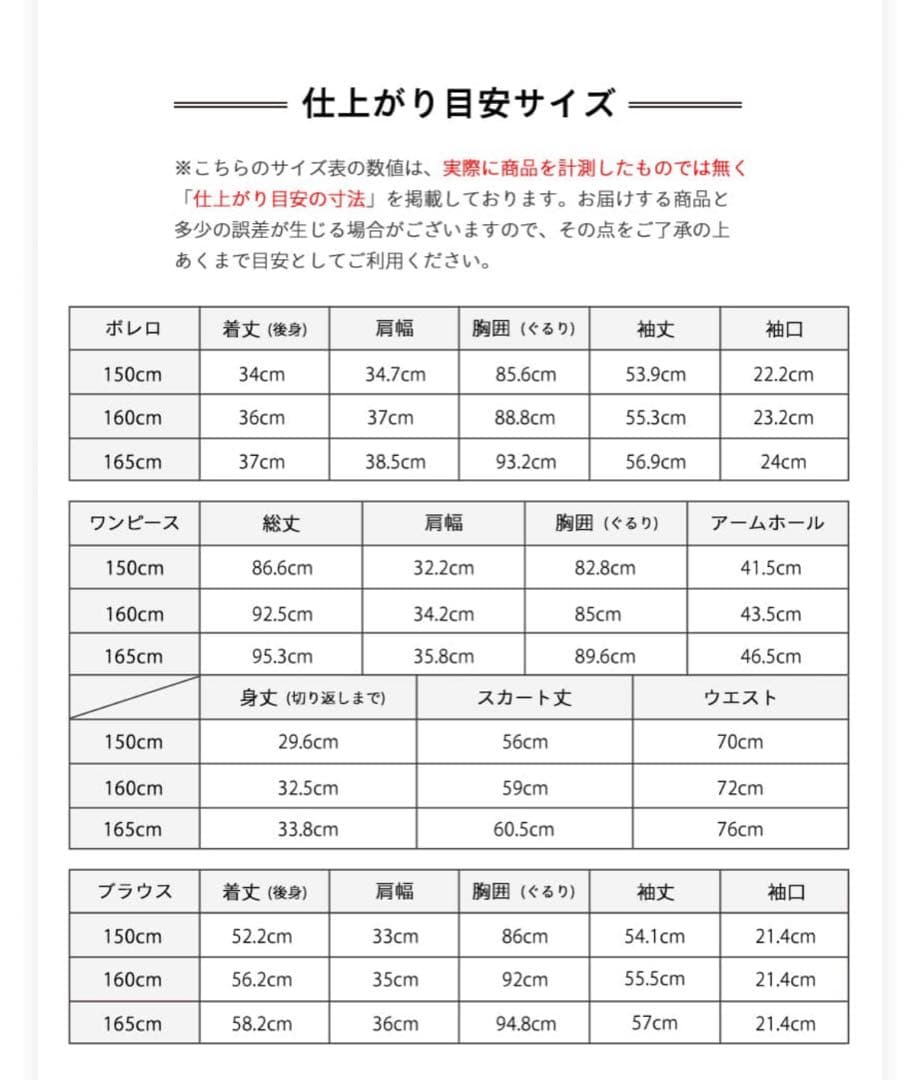 仕上がり目安サイズ

※こちらのサイズ表の数値は、実際に商品を計測したものでは無く「仕上がり目安の寸法」を掲載しております。お届けする商品と多少の誤差が生じる場合がございますので、その点をご了承の上あくまで目安としてご利用ください。

| ボレロ | 着丈 (後身) | 肩幅 | 胸囲 (ぐるり) | 袖丈 | 袖口 |
|---|---|---|---|---|---|
| 150cm | 34cm | 34.7cm | 85.6cm | 53.9cm | 22.2cm |
| 160cm | 36cm | 37cm | 88.8cm | 55.3cm | 23.2cm |
| 165cm | 37cm | 38.5cm | 93.2cm | 56.9cm | 24cm |

| ワンピース | 総丈 | 肩幅 | 胸囲 (ぐるり) | アームホール |
|---|---|---|---|---|
| 150cm | 86.6cm | 32.2cm | 82.8cm | 41.5cm |
| 160cm | 92.5cm | 34.2cm | 85cm | 43.5cm |
| 165cm | 95.3cm | 35.8cm | 89.6cm | 46.5cm |

| | 身丈 (切り返しまで) | スカート丈 | ウエスト |
|---|---|---|---|
| 150cm | 29.6cm | 56cm | 70cm |
| 160cm | 32.5cm | 59cm | 72cm |
| 165cm | 33.8cm | 60.5cm | 76cm |

| ブラウス | 着丈 (後身) | 肩幅 | 胸囲 (ぐるり) | 袖丈 | 袖口 |
|---|---|---|---|---|---|
| 150cm | 52.2cm | 33cm | 86cm | 54.1cm | 21.4cm |
| 160cm | 56.2cm | 35cm | 92cm | 55.5cm | 21.4cm |
| 165cm | 58.2cm | 36cm | 94.8cm | 57cm | 21.4cm |